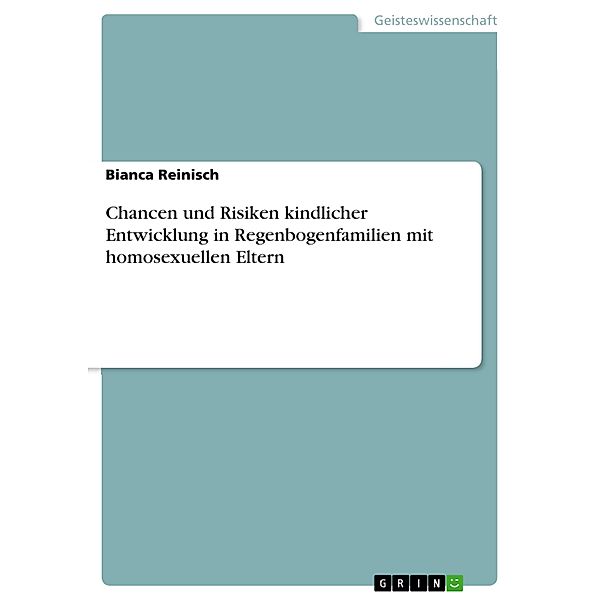 Geisteswissenschaft

Bianca Reinisch

Chancen und Risiken kindlicher Entwicklung in Regenbogenfamilien mit homosexuellen Eltern

GRIN